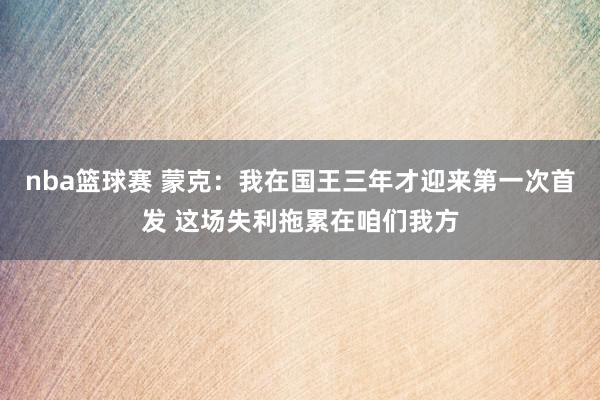 nba篮球赛 蒙克：我在国王三年才迎来第一次首发 这场失利拖累在咱们我方